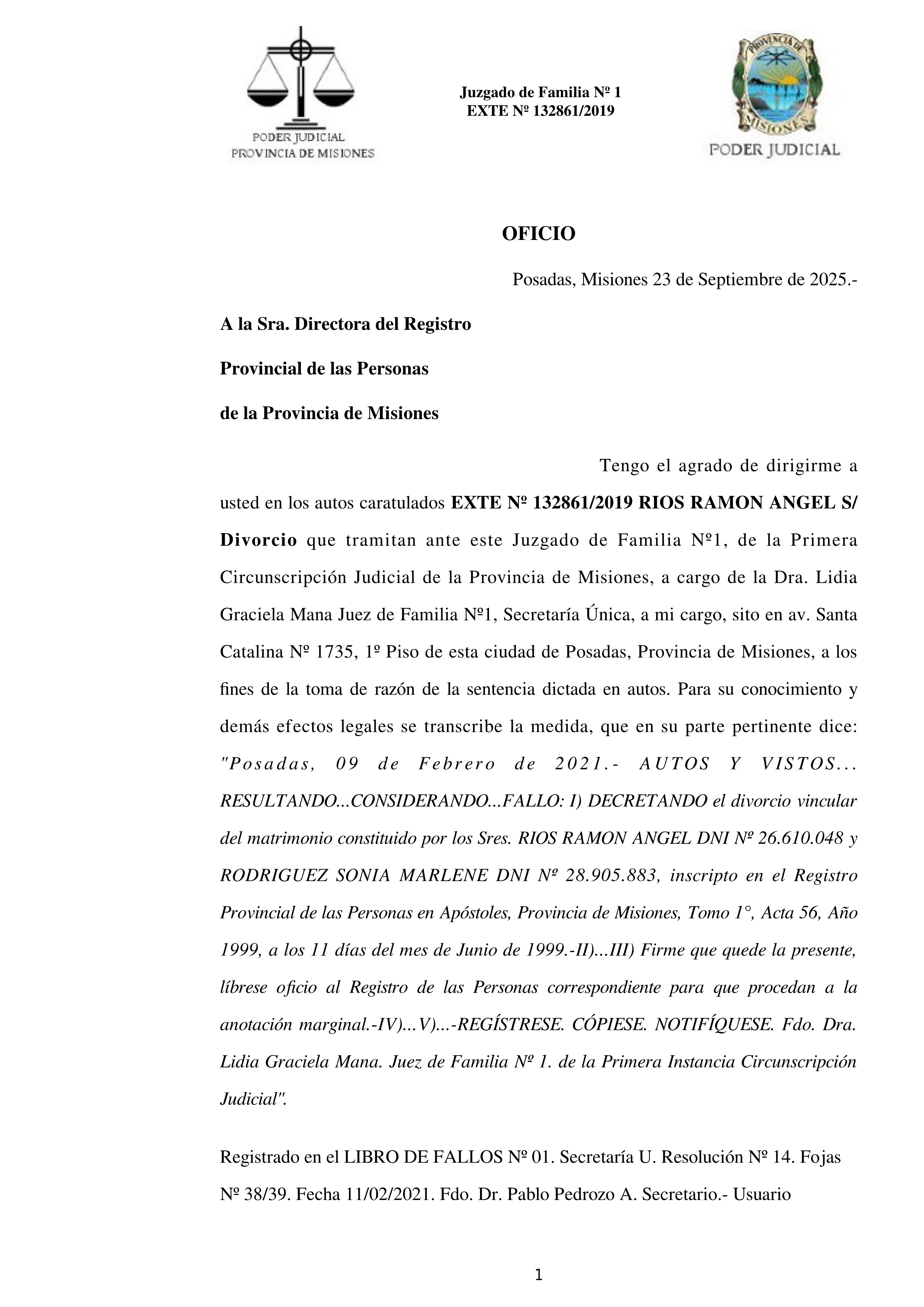 PODER JUDICIAL
PROVINCIA DE MISIONES

Juzgado de Familia Nº 1
EXTE Nº 132861/2019

PROVINCIA DE MISIONES
PODER JUDICIAL

OFICIO

Posadas, Misiones 23 de Septiembre de 2025.-

A la Sra. Directora del Registro

Provincial de las Personas

de la Provincia de Misiones

Tengo el agrado de dirigirme a usted en los autos caratulados EXTE Nº 132861/2019 RIOS RAMON ANGEL S/ Divorcio que tramitan ante este Juzgado de Familia Nº1, de la Primera Circunscripción Judicial de la Provincia de Misiones, a cargo de la Dra. Lidia Graciela Mana Juez de Familia Nº1, Secretaría Única, a mi cargo, sito en av. Santa Catalina Nº 1735, 1º Piso de esta ciudad de Posadas, Provincia de Misiones, a los fines de la toma de razón de la sentencia dictada en autos. Para su conocimiento y demás efectos legales se transcribe la medida, que en su parte pertinente dice: "Posadas, 09 de Febrero de 2021.- AUTOS Y VISTOS... RESULTANDO...CONSIDERANDO...FALLO: I) DECRETANDO el divorcio vincular del matrimonio constituido por los Sres. RIOS RAMON ANGEL DNI Nº 26.610.048 y RODRIGUEZ SONIA MARLENE DNI Nº 28.905.883, inscripto en el Registro Provincial de las Personas en Apóstoles, Provincia de Misiones, Tomo 1°, Acta 56, Año 1999, a los 11 días del mes de Junio de 1999.-II)...III) Firme que quede la presente, líbrese oficio al Registro de las Personas correspondiente para que procedan a la anotación marginal.-IV)...V)...-REGÍSTRESE. CÓPIESE. NOTIFÍQUESE. Fdo. Dra. Lidia Graciela Mana. Juez de Familia Nº 1. de la Primera Instancia Circunscripción Judicial".

Registrado en el LIBRO DE FALLOS Nº 01. Secretaría U. Resolución Nº 14. Fojas Nº 38/39. Fecha 11/02/2021. Fdo. Dr. Pablo Pedrozo A. Secretario.- Usuario

1